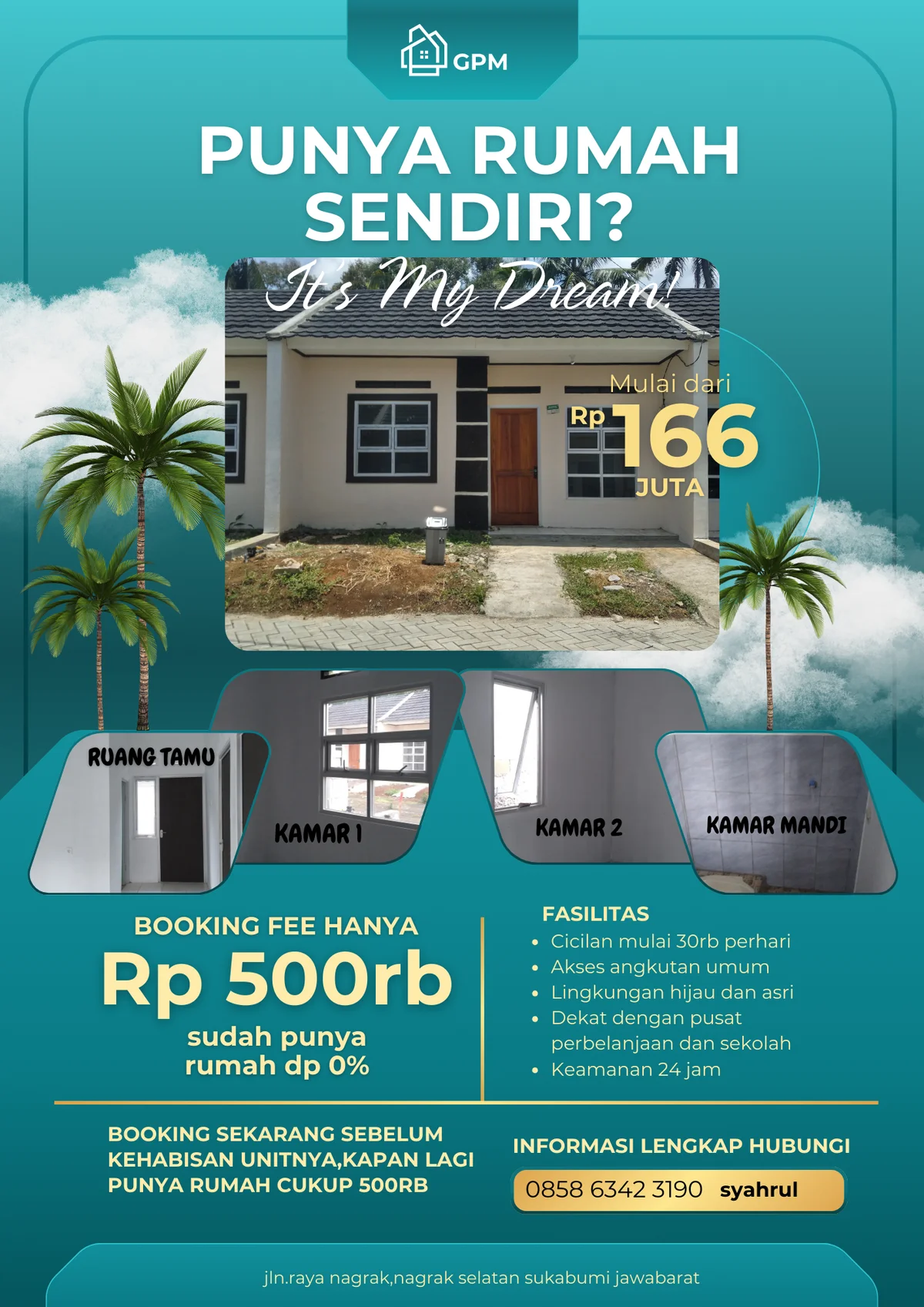 GPM

PUNYA RUMAH SENDIRI?

It's My Dream!

Mulai dari
Rp 166
JUTA

RUANG TAMU

KAMAR 1

KAMAR 2

KAMAR MANDI

BOOKING FEE HANYA
Rp 500rb
sudah punya rumah dp 0%

FASILITAS
• Cicilan mulai 30rb perhari
• Akses angkutan umum
• Lingkungan hijau dan asri
• Dekat dengan pusat perbelanjaan dan sekolah
• Keamanan 24 jam

BOOKING SEKARANG SEBELUM KEHABISAN UNITNYA,KAPAN LAGI PUNYA RUMAH CUKUP 500RB

INFORMASI LENGKAP HUBUNGI
0858 6342 3190 syahrul

jln.raya nagrak,nagrak selatan sukabumi jawabarat